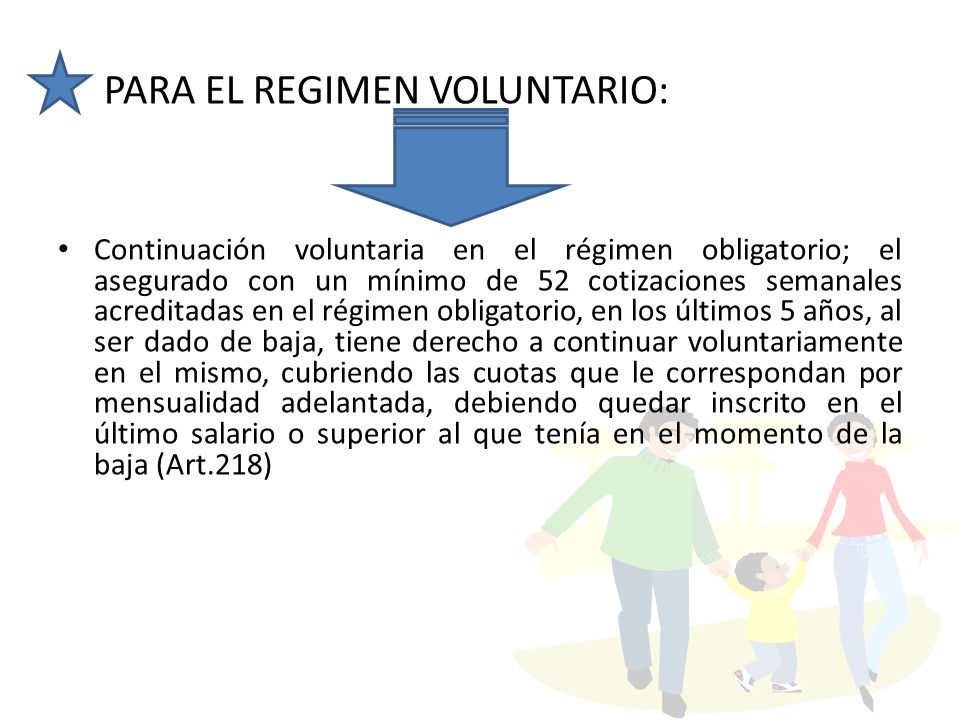 PARA EL REGIMEN VOLUNTARIO:

• Continuación voluntaria en el régimen obligatorio; el asegurado con un mínimo de 52 cotizaciones semanales acreditadas en el régimen obligatorio, en los últimos 5 años, al ser dado de baja, tiene derecho a continuar voluntariamente en el mismo, cubriendo las cuotas que le correspondan por mensualidad adelantada, debiendo quedar inscrito en el último salario o superior al que tenía en el momento de la baja (Art.218)